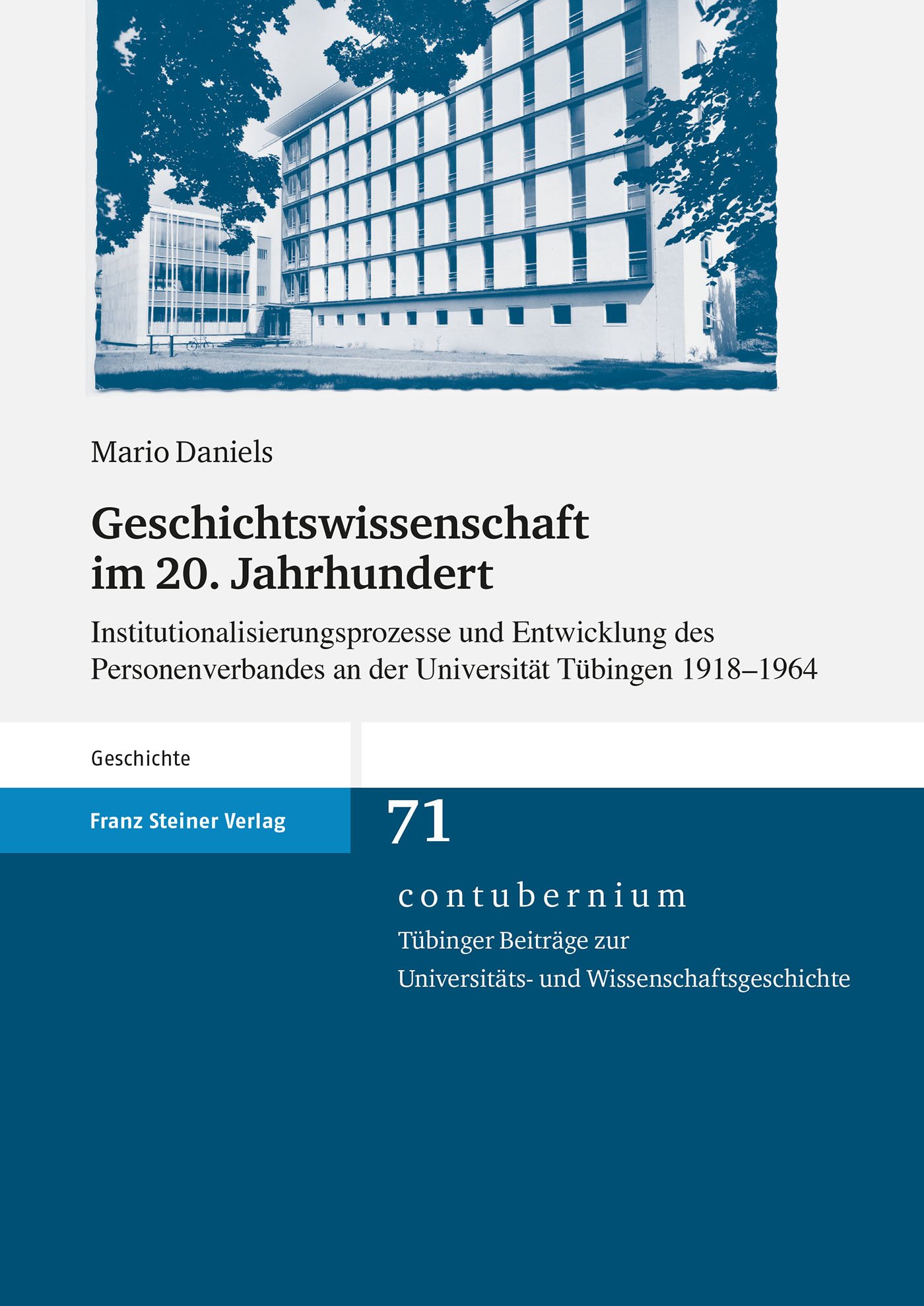 Mario Daniels

Geschichtswissenschaft im 20. Jahrhundert

Institutionalisierungsprozesse und Entwicklung des Personenverbandes an der Universität Tübingen 1918–1964

Geschichte

Franz Steiner Verlag

71

contubernium

Tübinger Beiträge zur Universitäts- und Wissenschaftsgeschichte